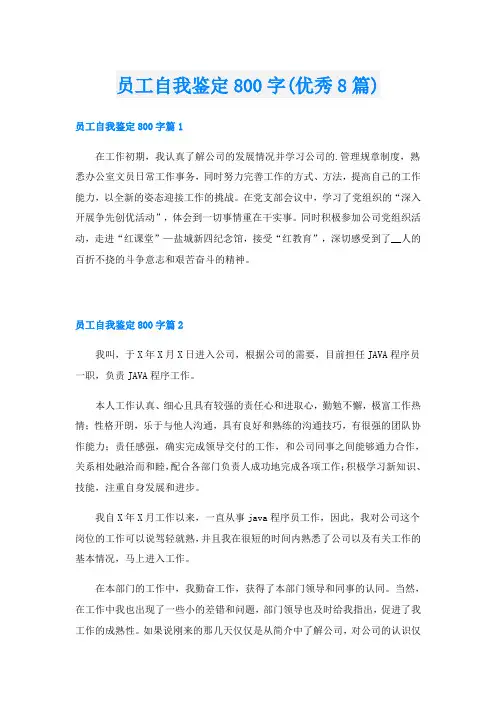 员工自我鉴定800字(优秀8篇)

员工自我鉴定800字篇1

在工作初期，我认真了解公司的发展情况并学习公司的.管理规章制度，熟悉办公室文员日常工作事务，同时努力完善工作的方式、方法，提高自己的工作能力，以全新的姿态迎接工作的挑战。在党支部会议中，学习了党组织的“深入开展争先创优活动”，体会到一切事情重在干实事。同时积极参加公司党组织活动，走进“红课堂”—盐城新四纪念馆，接受“红教育”，深切感受到了__人的百折不挠的斗争意志和艰苦奋斗的精神。

员工自我鉴定800字篇2

我叫，于X年X月X日进入公司，根据公司的需要，目前担任JAVA程序员一职，负责JAVA程序工作。

本人工作认真、细心且具有较强的责任心和进取心，勤勉不懈，极富工作热情；性格开朗，乐于与他人沟通，具有良好和熟练的沟通技巧，有很强的团队协作能力；责任感强，确实完成领导交付的工作，和公司同事之间能够通力合作，关系相处融洽而和睦，配合各部门负责人成功地完成各项工作；积极学习新知识、技能，注重自身发展和进步。

我自X年X月工作以来，一直从事java程序员工作，因此，我对公司这个岗位的工作可以说驾轻就熟，并且我在很短的时间内熟悉了公司以及有关工作的基本情况，马上进入工作。

在本部门的工作中，我勤奋工作，获得了本部门领导和同事的认同。当然，在工作中我也出现了一些小的差错和问题，部门领导也及时给我指出，促进了我工作的成熟性。如果说刚来的那几天仅仅是从简介中了解公司，对公司的认识仅